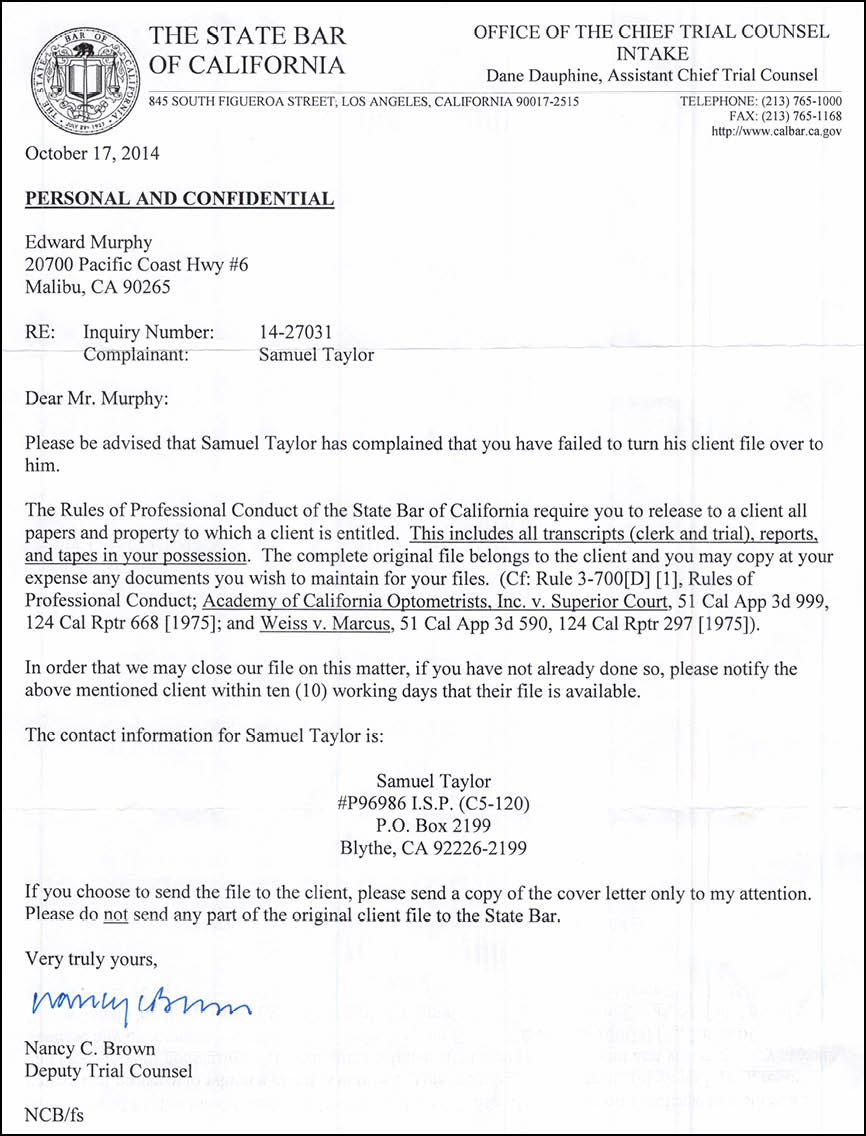 THE STATE BAR OF CALIFORNIA

OFFICE OF THE CHIEF TRIAL COUNSEL
INTAKE
Dane Dauphine, Assistant Chief Trial Counsel

845 SOUTH FIGUEROA STREET, LOS ANGELES, CALIFORNIA 90017-2515

TELEPHONE: (213) 765-1000
FAX: (213) 765-1168
http://www.calbar.ca.gov

October 17, 2014

PERSONAL AND CONFIDENTIAL

Edward Murphy
20700 Pacific Coast Hwy #6
Malibu, CA 90265

RE: Inquiry Number: 14-27031
Complainant: Samuel Taylor

Dear Mr. Murphy:

Please be advised that Samuel Taylor has complained that you have failed to turn his client file over to him.

The Rules of Professional Conduct of the State Bar of California require you to release to a client all papers and property to which a client is entitled. This includes all transcripts (clerk and trial), reports, and tapes in your possession. The complete original file belongs to the client and you may copy at your expense any documents you wish to maintain for your files. (Cf: Rule 3-700[D] [1], Rules of Professional Conduct; Academy of California Optometrists, Inc. v. Superior Court, 51 Cal App 3d 999, 124 Cal Rptr 668 [1975]; and Weiss v. Marcus, 51 Cal App 3d 590, 124 Cal Rptr 297 [1975]).

In order that we may close our file on this matter, if you have not already done so, please notify the above mentioned client within ten (10) working days that their file is available.

The contact information for Samuel Taylor is:

Samuel Taylor
#P96986 I.S.P. (C5-120)
P.O. Box 2199
Blythe, CA 92226-2199

If you choose to send the file to the client, please send a copy of the cover letter only to my attention. Please do not send any part of the original client file to the State Bar.

Very truly yours,

Nancy C Brown

Nancy C. Brown
Deputy Trial Counsel

NCB/fs